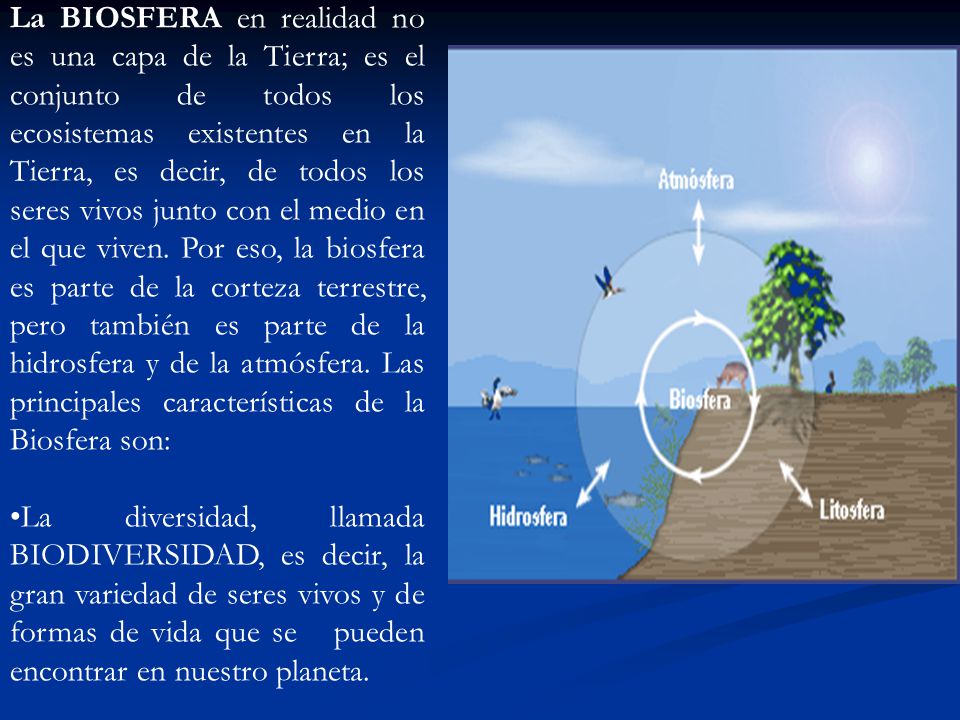 La BIOSFERA en realidad no es una capa de la Tierra; es el conjunto de todos los ecosistemas existentes en la Tierra, es decir, de todos los seres vivos junto con el medio en el que viven. Por eso, la biosfera es parte de la corteza terrestre, pero también es parte de la hidrosfera y de la atmósfera. Las principales características de la Biosfera son:

•La diversidad, llamada BIODIVERSIDAD, es decir, la gran variedad de seres vivos y de formas de vida que se pueden encontrar en nuestro planeta.

Atmósfera
Biosfera
Hidrosfera
Litosfera